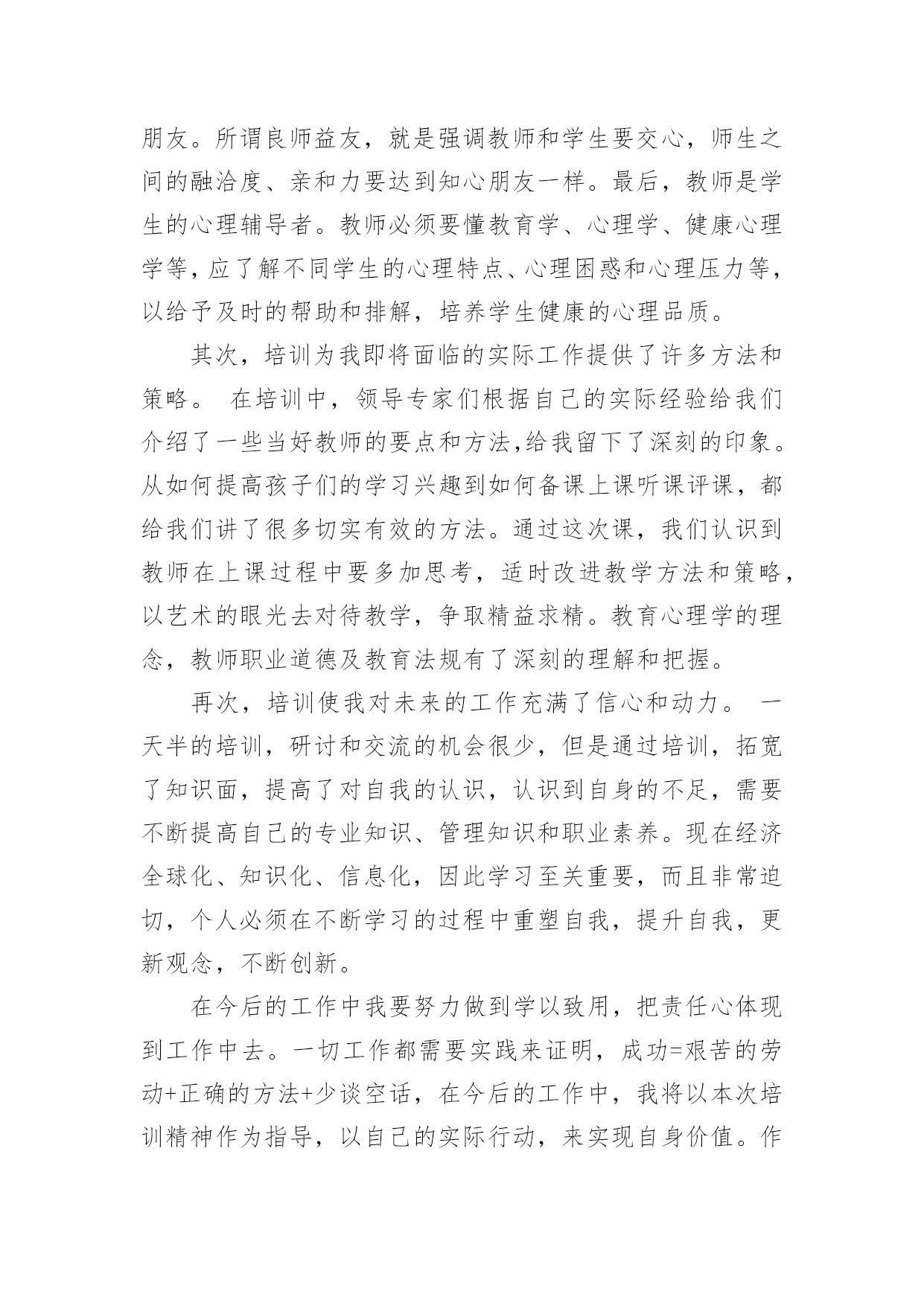 朋友。所谓良师益友，就是强调教师和学生要交心，师生之间的融洽度、亲和力要达到知心朋友一样。最后，教师是学生的心理辅导者。教师必须要懂教育学、心理学、健康心理学等，应了解不同学生的心理特点、心理困惑和心理压力等，以给予及时的帮助和排解，培养学生健康的心理品质。

其次，培训为我即将面临的实际工作提供了许多方法和策略。 在培训中，领导专家们根据自己的实际经验给我们介绍了一些当好教师的要点和方法,给我留下了深刻的印象。从如何提高孩子们的学习兴趣到如何备课上课听课评课，都给我们讲了很多切实有效的方法。通过这次课，我们认识到教师在上课过程中要多加思考，适时改进教学方法和策略，以艺术的眼光去对待教学，争取精益求精。教育心理学的理念，教师职业道德及教育法规有了深刻的理解和把握。

再次，培训使我对未来的工作充满了信心和动力。 一天半的培训，研讨和交流的机会很少，但是通过培训，拓宽了知识面，提高了对自我的认识，认识到自身的不足，需要不断提高自己的专业知识、管理知识和职业素养。现在经济全球化、知识化、信息化，因此学习至关重要，而且非常迫切，个人必须在不断学习的过程中重塑自我，提升自我，更新观念，不断创新。

在今后的工作中我要努力做到学以致用，把责任心体现到工作中去。一切工作都需要实践来证明，成功=艰苦的劳动+正确的方法+少谈空话，在今后的工作中，我将以本次培训精神作为指导，以自己的实际行动，来实现自身价值。作